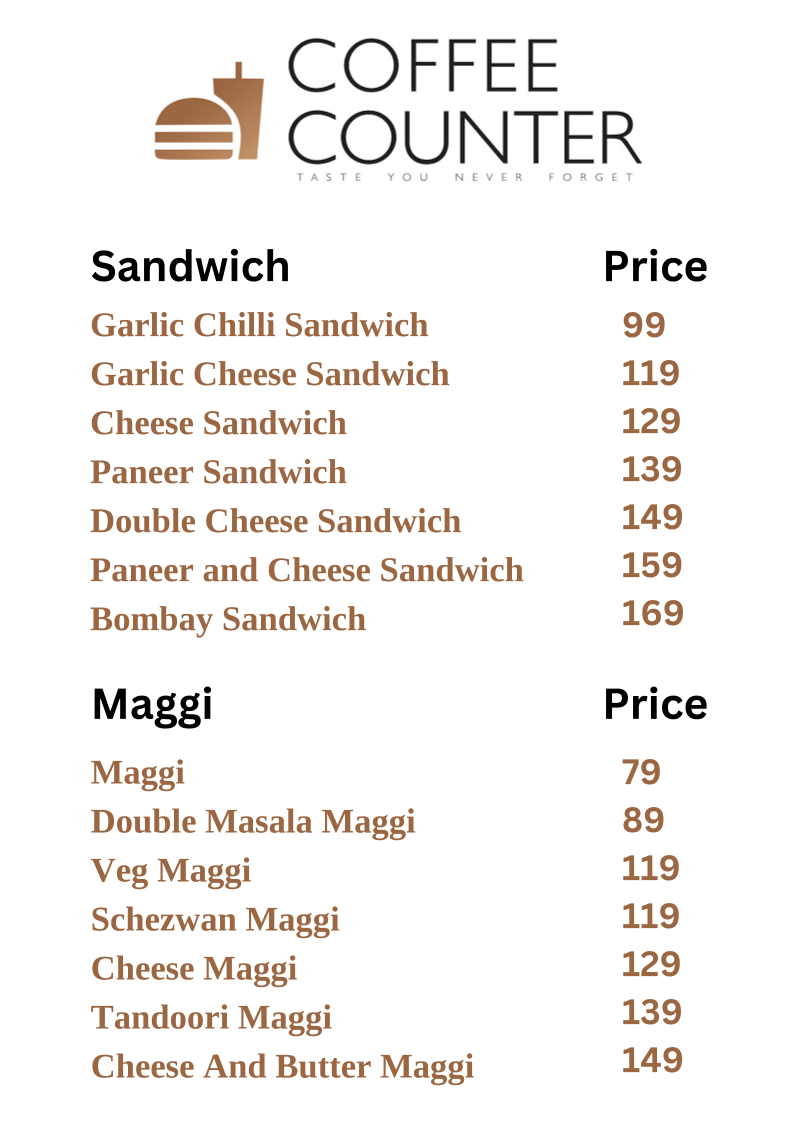 COFFEE COUNTER
TASTE YOU NEVER FORGET

| Sandwich | Price |
|---|---|
| Garlic Chilli Sandwich | 99 |
| Garlic Cheese Sandwich | 119 |
| Cheese Sandwich | 129 |
| Paneer Sandwich | 139 |
| Double Cheese Sandwich | 149 |
| Paneer and Cheese Sandwich | 159 |
| Bombay Sandwich | 169 |

| Maggi | Price |
|---|---|
| Maggi | 79 |
| Double Masala Maggi | 89 |
| Veg Maggi | 119 |
| Schezwan Maggi | 119 |
| Cheese Maggi | 129 |
| Tandoori Maggi | 139 |
| Cheese And Butter Maggi | 149 |